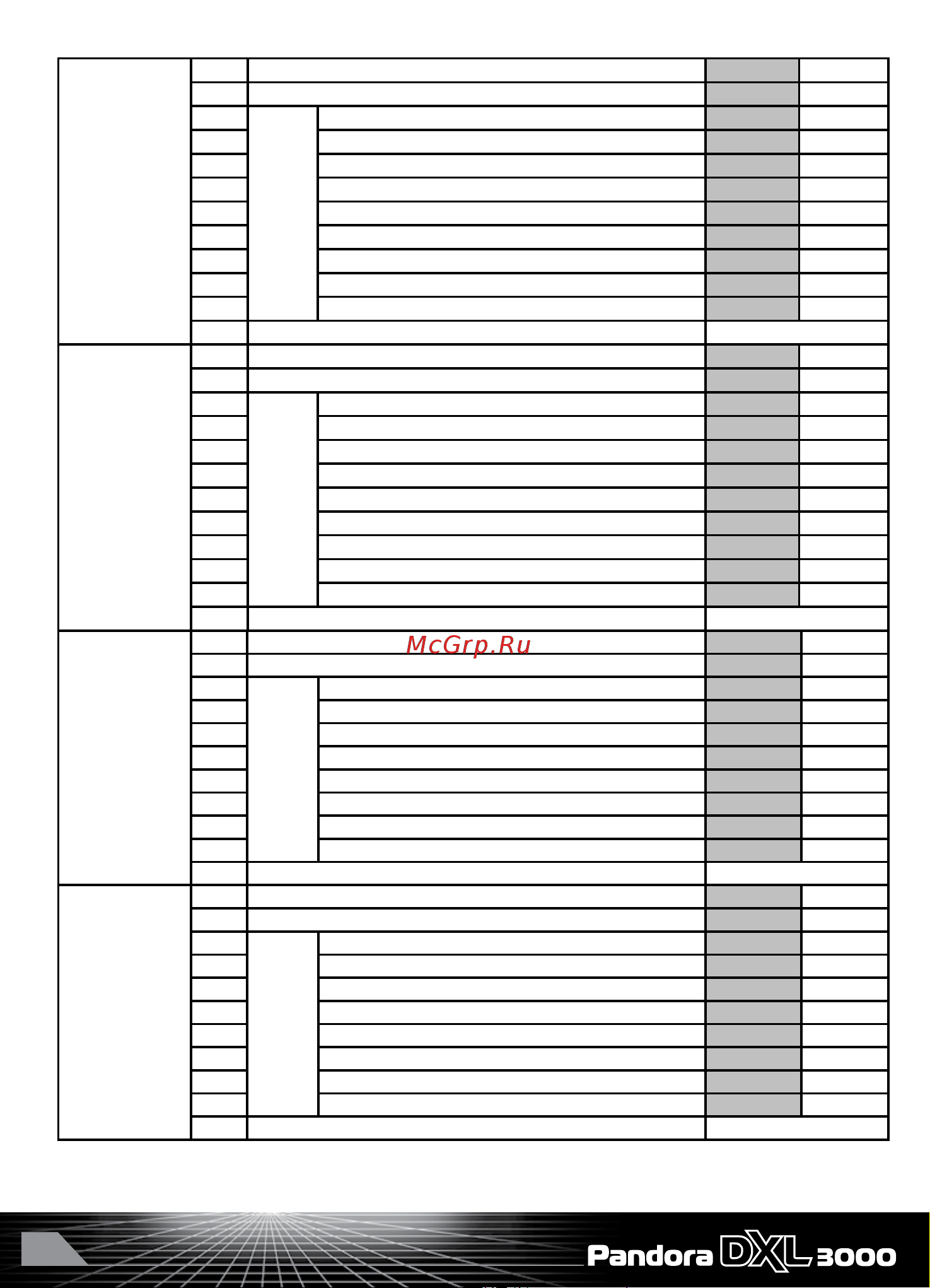 McGrp.Ru

Pandora DXL 3000